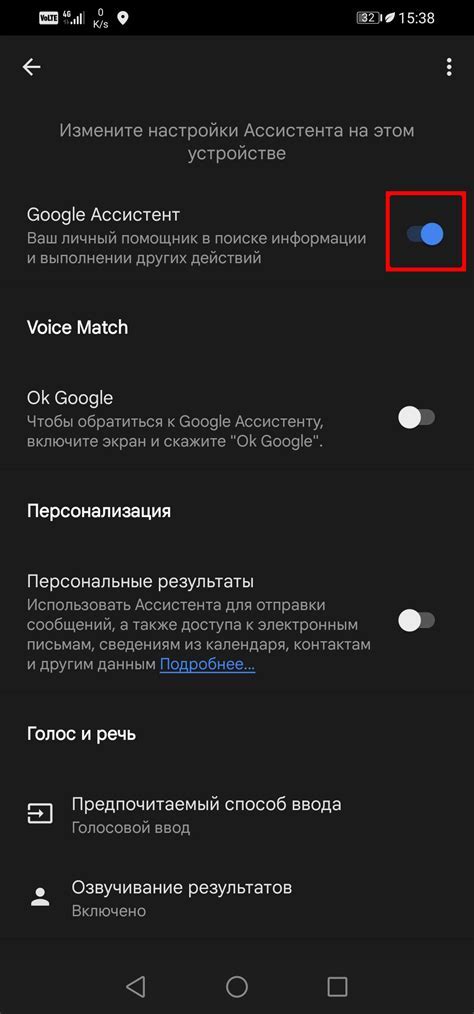 VoLTE 4G 0 K/s 32 15:38

Измените настройки Ассистента на этом устройстве

Google Ассистент
Ваш личный помощник в поиске информации и выполнении других действий

Voice Match

Ok Google
Чтобы обратиться к Google Ассистенту, включите экран и скажите "Ok Google".

Персонализация

Персональные результаты
Использовать Ассистента для отправки сообщений, а также доступа к электронным письмам, сведениям из календаря, контактам и другим данным Подробнее...

Голос и речь

Предпочитаемый способ ввода
Голосовой ввод

Озвучивание результатов
Включено